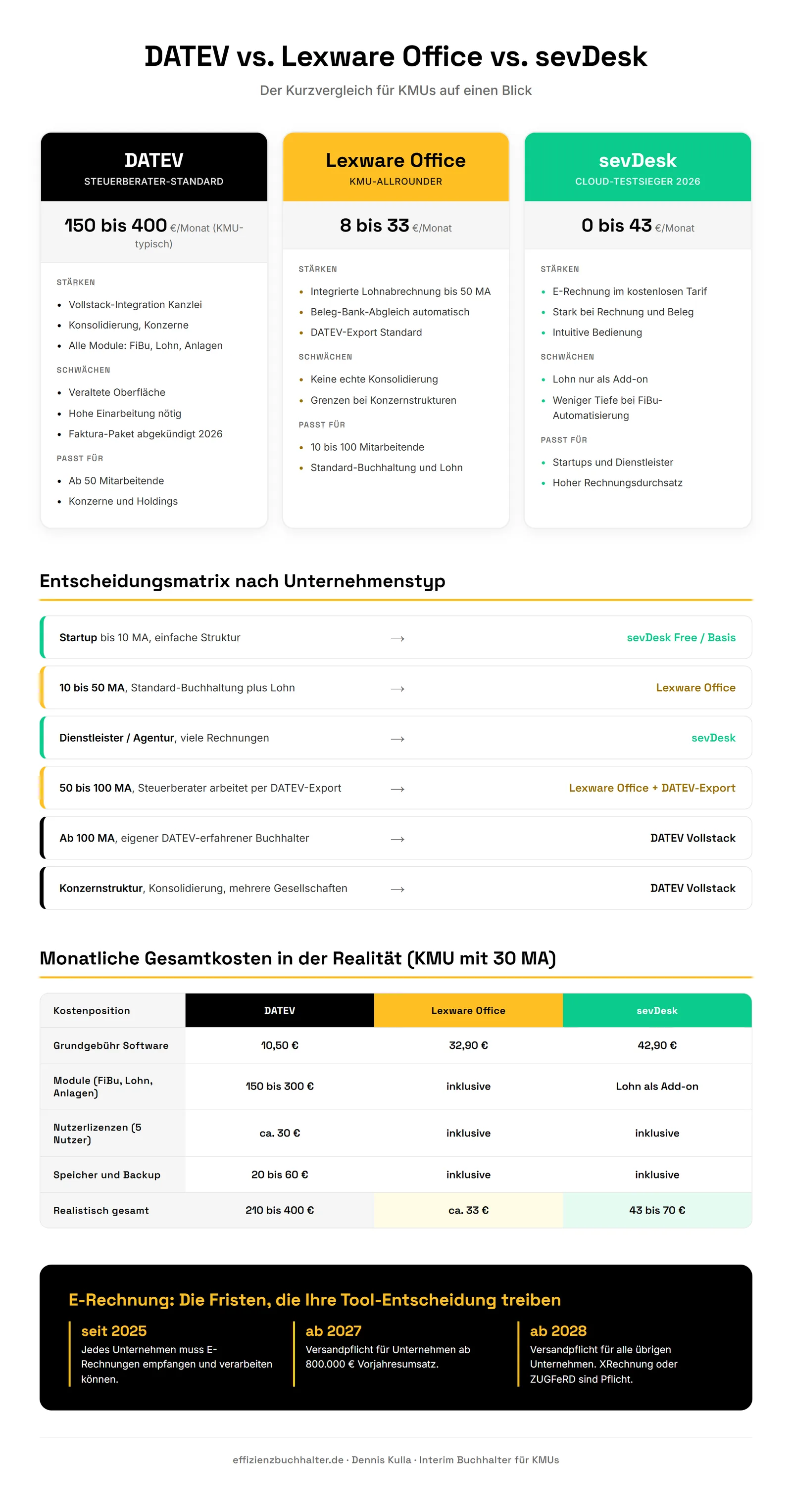 DATEV vs. Lexware Office vs. sevDesk

Der Kurzvergleich für KMUs auf einen Blick

DATEV
STEUERBERATER-STANDARD

150 bis 400 €/Monat (KMU-typisch)

STÄRKEN
- Vollstack-Integration Kanzlei
- Konsolidierung, Konzerne
- Alle Module: FiBu, Lohn, Anlagen

SCHWÄCHEN
- Veraltete Oberfläche
- Hohe Einarbeitung nötig
- Faktura-Paket abgekündigt 2026

PASST FÜR
- Ab 50 Mitarbeitende
- Konzerne und Holdings

Lexware Office
KMU-ALLROUNDER

8 bis 33 €/Monat

STÄRKEN
- Integrierte Lohnabrechnung bis 50 MA
- Beleg-Bank-Abgleich automatisch
- DATEV-Export Standard

SCHWÄCHEN
- Keine echte Konsolidierung
- Grenzen bei Konzernstrukturen

PASST FÜR
- 10 bis 100 Mitarbeitende
- Standard-Buchhaltung und Lohn

sevDesk
CLOUD-TESTSIEGER 2026

0 bis 43 €/Monat

STÄRKEN
- E-Rechnung im kostenlosen Tarif
- Stark bei Rechnung und Beleg
- Intuitive Bedienung

SCHWÄCHEN
- Lohn nur als Add-on
- Weniger Tiefe bei FiBu-Automatisierung

PASST FÜR
- Startups und Dienstleister
- Hoher Rechnungsdurchsatz

Entscheidungsmatrix nach Unternehmenstyp

Startup bis 10 MA, einfache Struktur → sevDesk Free / Basis

10 bis 50 MA, Standard-Buchhaltung plus Lohn → Lexware Office

Dienstleister / Agentur, viele Rechnungen → sevDesk

50 bis 100 MA, Steuerberater arbeitet per DATEV-Export → Lexware Office + DATEV-Export

Ab 100 MA, eigener DATEV-erfahrener Buchhalter → DATEV Vollstack

Konzernstruktur, Konsolidierung, mehrere Gesellschaften → DATEV Vollstack

Monatliche Gesamtkosten in der Realität (KMU mit 30 MA)

| Kostenposition | DATEV | Lexware Office | sevDesk |
|---|---|---|---|
| Grundgebühr Software | 10,50 € | 32,90 € | 42,90 € |
| Module (FiBu, Lohn, Anlagen) | 150 bis 300 € | inklusive | Lohn als Add-on |
| Nutzerlizenzen (5 Nutzer) | ca. 30 € | inklusive | inklusive |
| Speicher und Backup | 20 bis 60 € | inklusive | inklusive |
| Realistisch gesamt | 210 bis 400 € | ca. 33 € | 43 bis 70 € |

E-Rechnung: Die Fristen, die Ihre Tool-Entscheidung treiben

seit 2025
Jedes Unternehmen muss E-Rechnungen empfangen und verarbeiten können.

ab 2027
Versandpflicht für Unternehmen ab 800.000 € Vorjahresumsatz.

ab 2028
Versandpflicht für alle übrigen Unternehmen. XRechnung oder ZUGFeRD sind Pflicht.

effizienzbuchhalter.de · Dennis Kulla · Interim Buchhalter für KMUs